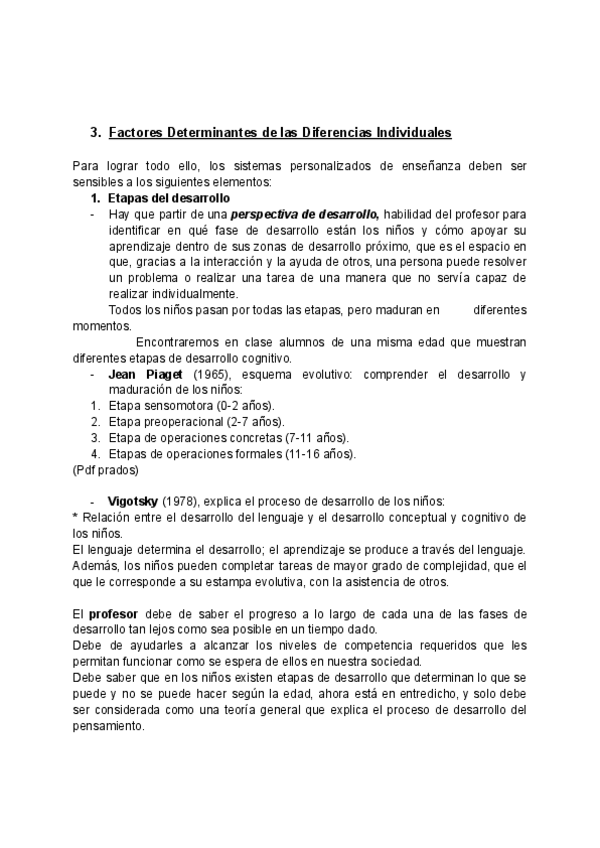 3. Factores Determinantes de las Diferencias Individuales

Para lograr todo ello, los sistemas personalizados de enseñanza deben ser sensibles a los siguientes elementos:

1. Etapas del desarrollo
- Hay que partir de una perspectiva de desarrollo, habilidad del profesor para identificar en qué fase de desarrollo están los niños y cómo apoyar su aprendizaje dentro de sus zonas de desarrollo próximo, que es el espacio en que, gracias a la interacción y la ayuda de otros, una persona puede resolver un problema o realizar una tarea de una manera que no servía capaz de realizar individualmente.

Todos los niños pasan por todas las etapas, pero maduran en diferentes momentos.

Encontraremos en clase alumnos de una misma edad que muestran diferentes etapas de desarrollo cognitivo.

- Jean Piaget (1965), esquema evolutivo: comprender el desarrollo y maduración de los niños:
1. Etapa sensomotora (0-2 años).
2. Etapa preoperacional (2-7 años).
3. Etapa de operaciones concretas (7-11 años).
4. Etapas de operaciones formales (11-16 años).
(Pdf prados)

- Vigotsky (1978), explica el proceso de desarrollo de los niños:
* Relación entre el desarrollo del lenguaje y el desarrollo conceptual y cognitivo de los niños.
El lenguaje determina el desarrollo; el aprendizaje se produce a través del lenguaje. Además, los niños pueden completar tareas de mayor grado de complejidad, que el que le corresponde a su estampa evolutiva, con la asistencia de otros.

El profesor debe de saber el progreso a lo largo de cada una de las fases de desarrollo tan lejos como sea posible en un tiempo dado.
Debe de ayudarles a alcanzar los niveles de competencia requeridos que les permitan funcionar como se espera de ellos en nuestra sociedad.
Debe saber que en los niños existen etapas de desarrollo que determinan lo que se puede y no se puede hacer según la edad, ahora está en entredicho, y solo debe ser considerada como una teoría general que explica el proceso de desarrollo del pensamiento.